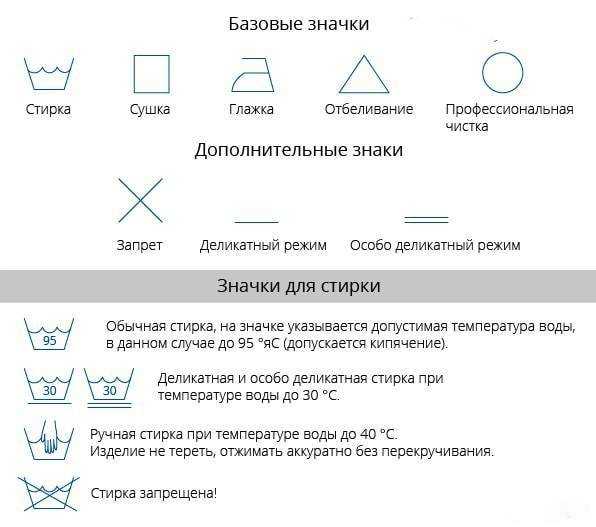 Базовые значки

Стирка

Сушка

Глажка

Отбеливание

Профессиональная чистка

Дополнительные знаки

Запрет

Деликатный режим

Особо деликатный режим

Значки для стирки

95

Обычная стирка, на значке указывается допустимая температура воды, в данном случае до 95 °яС (допускается кипячение).

30

30

Деликатная и особо деликатная стирка при температуре воды до 30 °С.

Ручная стирка при температуре воды до 40 °С. Изделие не тереть, отжимать аккуратно без перекручивания.

Стирка запрещена!